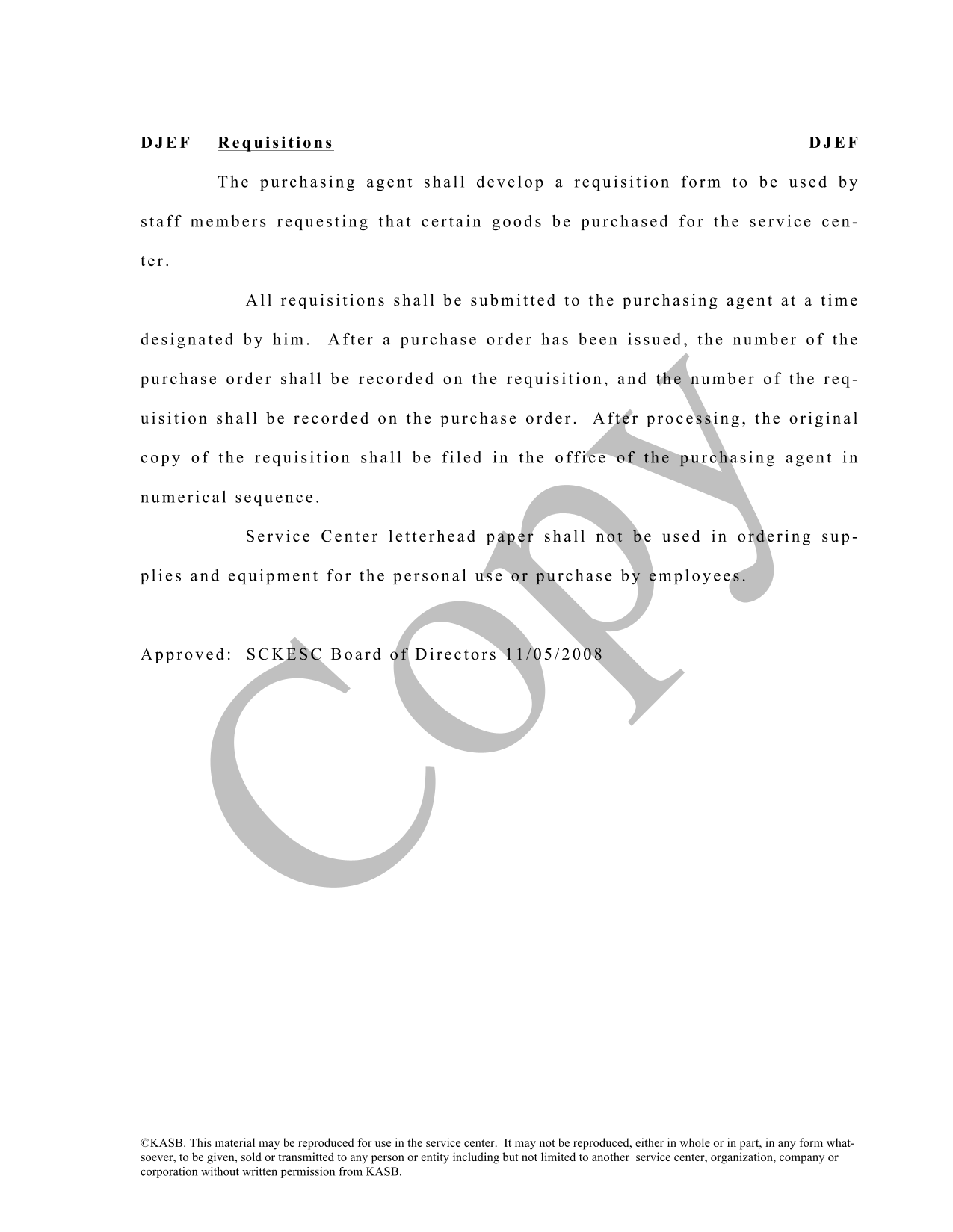 DJEF Requisitions DJEF

The purchasing agent shall develop a requisition form to be used by staff members requesting that certain goods be purchased for the service center.

All requisitions shall be submitted to the purchasing agent at a time designated by him. After a purchase order has been issued, the number of the purchase order shall be recorded on the requisition, and the number of the requisition shall be recorded on the purchase order. After processing, the original copy of the requisition shall be filed in the office of the purchasing agent in numerical sequence.

Service Center letterhead paper shall not be used in ordering supplies and equipment for the personal use or purchase by employees.

Approved: SCKESC Board of Directors 11/05/2008

Copy

©KASB. This material may be reproduced for use in the service center. It may not be reproduced, either in whole or in part, in any form whatsoever, to be given, sold or transmitted to any person or entity including but not limited to another service center, organization, company or corporation without written permission from KASB.